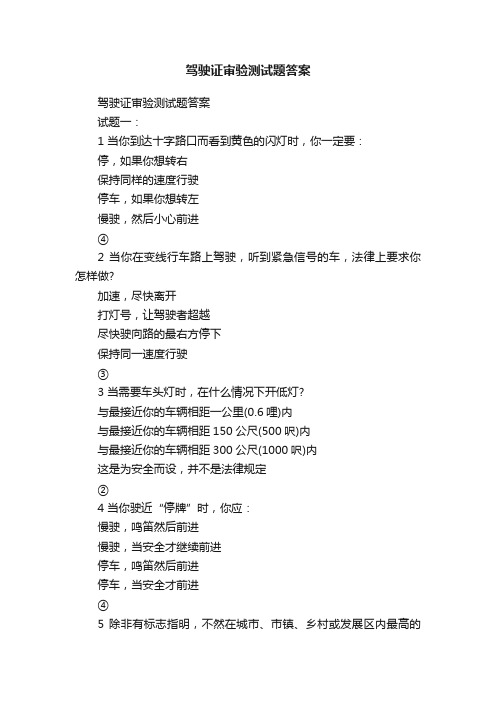 驾驶证审验测试题答案

驾驶证审验测试题答案

试题一：

1 当你到达十字路口而看到黄色的闪灯时，你一定要：

停，如果你想转右

保持同样的速度行驶

停车，如果你想转左

慢驶，然后小心前进

④

2 当你在变线行车路上驾驶，听到紧急信号的车，法律上要求你怎样做?

加速，尽快离开

打灯号，让驾驶者超越

尽快驶向路的最右方停下

保持同一速度行驶

③

3 当需要车头灯时，在什么情况下开低灯?

与最接近你的车辆相距一公里(0.6 哩)内

与最接近你的车辆相距 150 公尺(500 呎)内

与最接近你的车辆相距 300 公尺(1000 呎)内

这是为安全而设，并不是法律规定

②

4 当你驶近“停牌”时，你应：

慢驶，鸣笛然后前进

慢驶，当安全才继续前进

停车，鸣笛然后前进

停车，当安全才前进

④

5 除非有标志指明，不然在城市、市镇、乡村或发展区内最高的